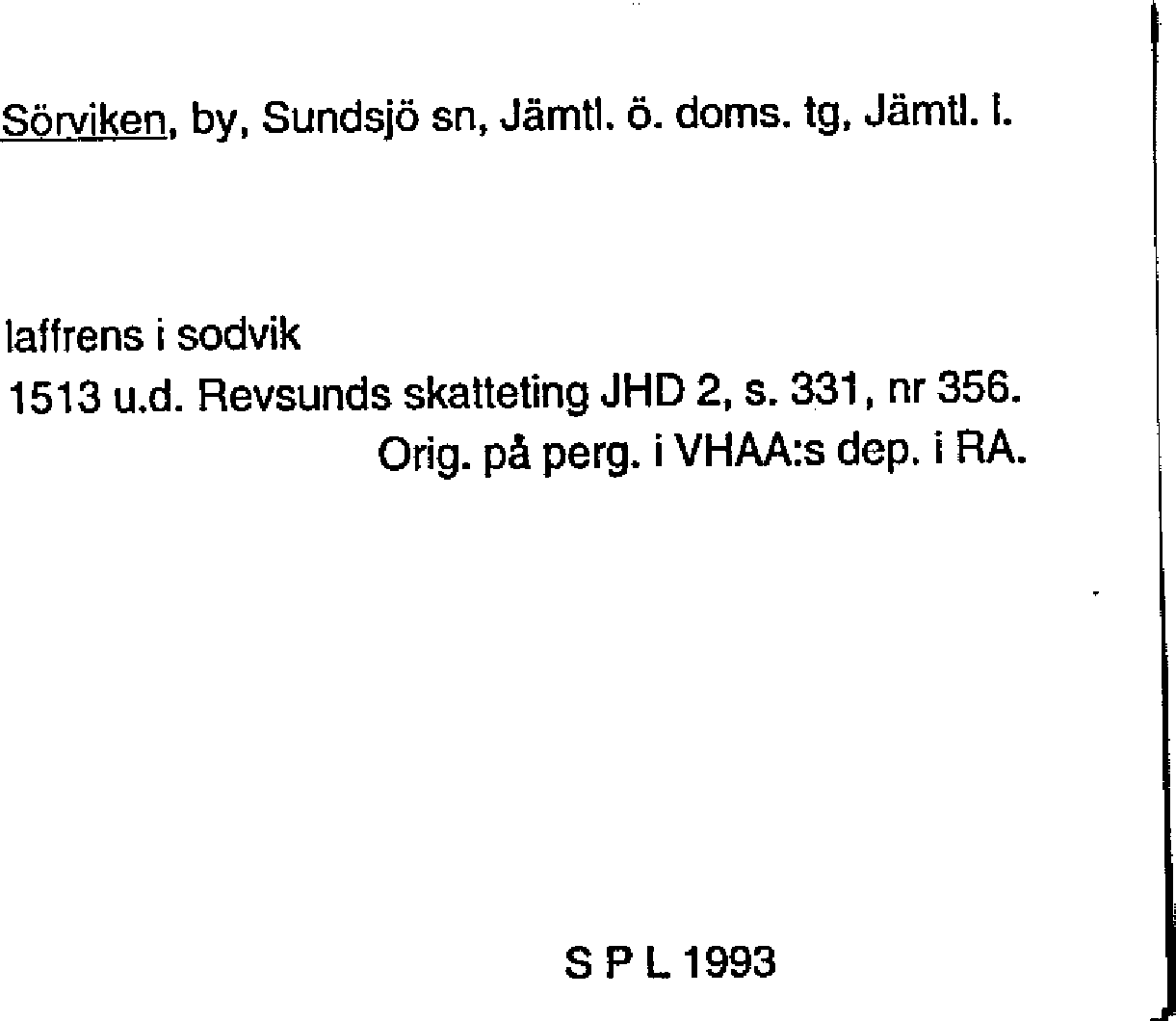 Sörviken, by, Sundsjö sn, Jämtl. ö. doms. tg, Jämtl. l.

laffrens i sodvik
1513 u.d. Revsunds skatteting JHD 2, s. 331, nr 356.
Orig. på perg. i VHAA:s dep. i RA.

S P L 1993